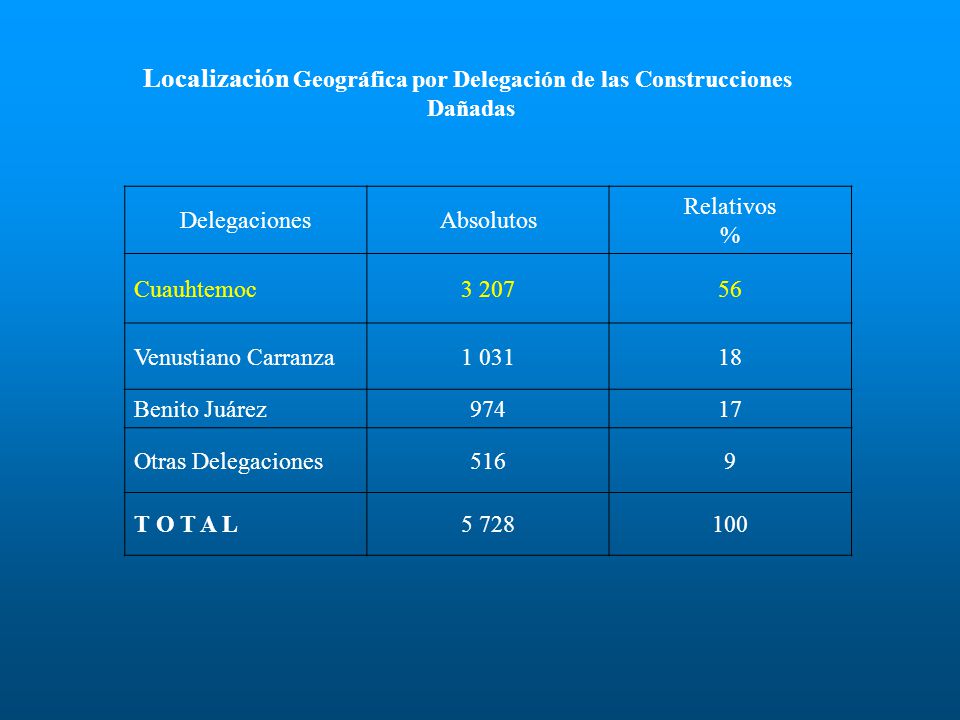 Localización Geográfica por Delegación de las Construcciones Dañadas

| Delegaciones | Absolutos | Relativos % |
|---|---|---|
| Cuauhtemoc | 3 207 | 56 |
| Venustiano Carranza | 1 031 | 18 |
| Benito Juárez | 974 | 17 |
| Otras Delegaciones | 516 | 9 |
| T O T A L | 5 728 | 100 |